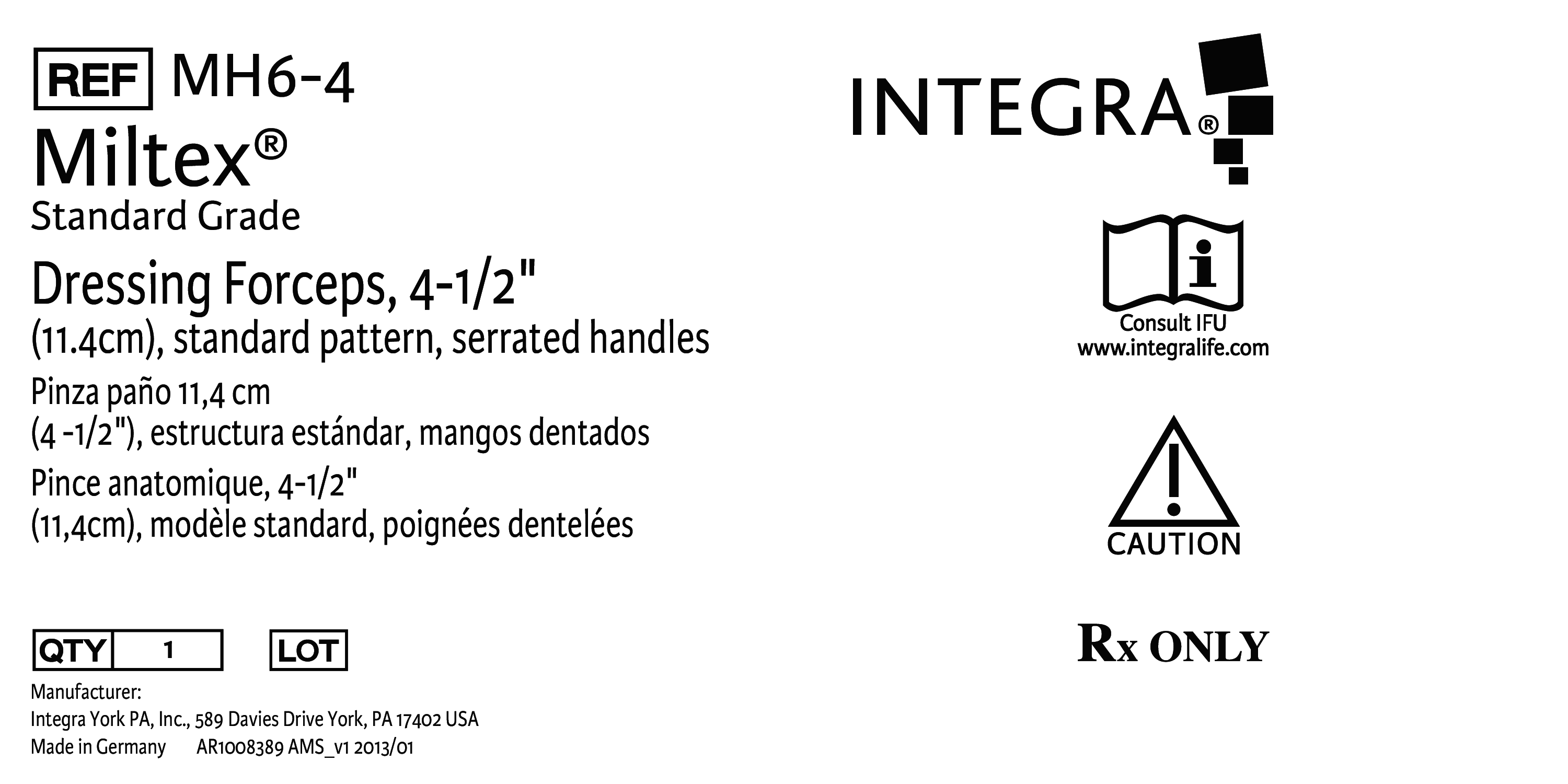 REF MH6-4

Miltex®

Standard Grade

Dressing Forceps, 4-1/2"
(11.4cm), standard pattern, serrated handles

Pinza paño 11,4 cm
(4 -1/2"), estructura estándar, mangos dentados

Pince anatomique, 4-1/2"
(11,4cm), modèle standard, poignées dentelées

QTY 1

LOT

Manufacturer:
Integra York PA, Inc., 589 Davies Drive York, PA 17402 USA
Made in Germany AR1008389 AMS_v1 2013/01

INTEGRA®

Consult IFU
www.integralife.com

CAUTION

Rx ONLY